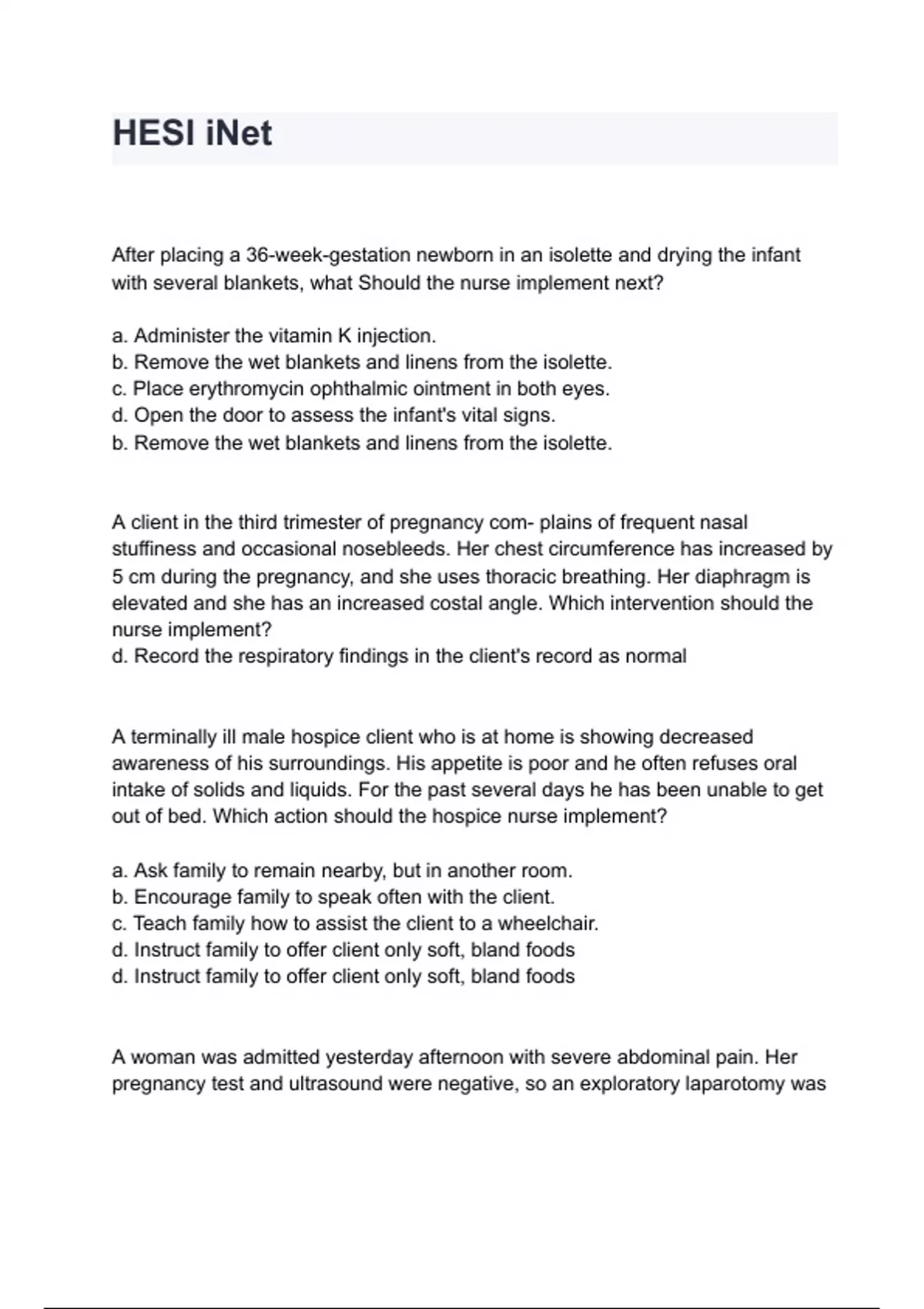 HESI iNet

After placing a 36-week-gestation newborn in an isolette and drying the infant with several blankets, what Should the nurse implement next?

a. Administer the vitamin K injection.
b. Remove the wet blankets and linens from the isolette.
c. Place erythromycin ophthalmic ointment in both eyes.
d. Open the door to assess the infant's vital signs.
b. Remove the wet blankets and linens from the isolette.

A client in the third trimester of pregnancy com- plains of frequent nasal stuffiness and occasional nosebleeds. Her chest circumference has increased by 5 cm during the pregnancy, and she uses thoracic breathing. Her diaphragm is elevated and she has an increased costal angle. Which intervention should the nurse implement?
d. Record the respiratory findings in the client's record as normal

A terminally ill male hospice client who is at home is showing decreased awareness of his surroundings. His appetite is poor and he often refuses oral intake of solids and liquids. For the past several days he has been unable to get out of bed. Which action should the hospice nurse implement?

a. Ask family to remain nearby, but in another room.
b. Encourage family to speak often with the client.
c. Teach family how to assist the client to a wheelchair.
d. Instruct family to offer client only soft, bland foods
d. Instruct family to offer client only soft, bland foods

A woman was admitted yesterday afternoon with severe abdominal pain. Her pregnancy test and ultrasound were negative, so an exploratory laparotomy was